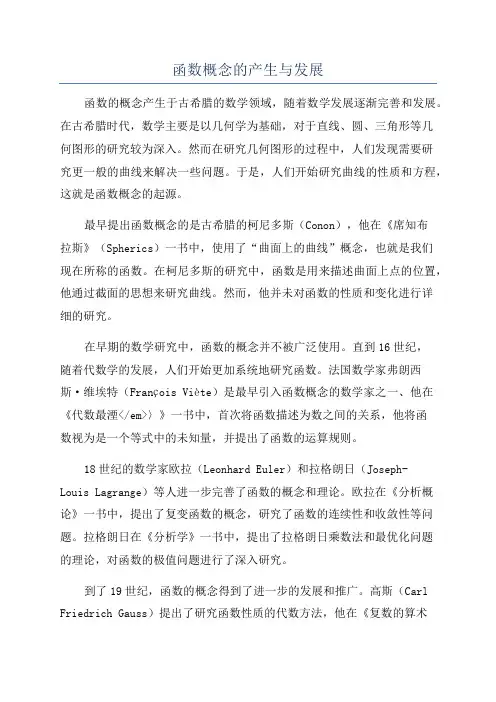 函数概念的产生与发展

函数的概念产生于古希腊的数学领域，随着数学发展逐渐完善和发展。在古希腊时代，数学主要是以几何学为基础，对于直线、圆、三角形等几何图形的研究较为深入。然而在研究几何图形的过程中，人们发现需要研究更一般的曲线来解决一些问题。于是，人们开始研究曲线的性质和方程，这就是函数概念的起源。

最早提出函数概念的是古希腊的柯尼多斯（Conon），他在《席知布拉斯》（Spherics）一书中，使用了“曲面上的曲线”概念，也就是我们现在所称的函数。在柯尼多斯的研究中，函数是用来描述曲面上点的位置，他通过截面的思想来研究曲线。然而，他并未对函数的性质和变化进行详细的研究。

在早期的数学研究中，函数的概念并不被广泛使用。直到16世纪，随着代数学的发展，人们开始更加系统地研究函数。法国数学家弗朗西斯·维埃特（François Viète）是最早引入函数概念的数学家之一、他在《代数最湮</em>》》一书中，首次将函数描述为数之间的关系，他将函数视为是一个等式中的未知量，并提出了函数的运算规则。

18世纪的数学家欧拉（Leonhard Euler）和拉格朗日（Joseph-Louis Lagrange）等人进一步完善了函数的概念和理论。欧拉在《分析概论》一书中，提出了复变函数的概念，研究了函数的连续性和收敛性等问题。拉格朗日在《分析学》一书中，提出了拉格朗日乘数法和最优化问题的理论，对函数的极值问题进行了深入研究。

到了19世纪，函数的概念得到了进一步的发展和推广。高斯（Carl Friedrich Gauss）提出了研究函数性质的代数方法，他在《复数的算术